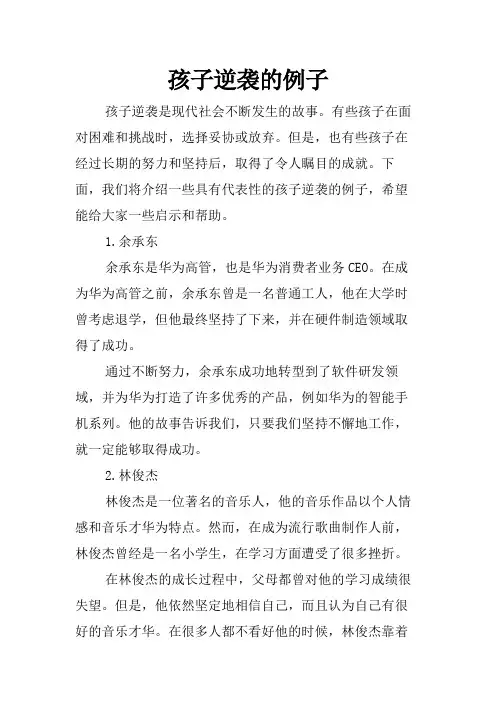 孩子逆袭的例子

孩子逆袭是现代社会不断发生的故事。有些孩子在面对困难和挑战时，选择妥协或放弃。但是，也有些孩子在经过长期的努力和坚持后，取得了令人瞩目的成就。下面，我们将介绍一些具有代表性的孩子逆袭的例子，希望能给大家一些启示和帮助。

1.余承东

余承东是华为高管，也是华为消费者业务CEO。在成为华为高管之前，余承东曾是一名普通工人，他在大学时曾考虑退学，但他最终坚持了下来，并在硬件制造领域取得了成功。

通过不断努力，余承东成功地转型到了软件研发领域，并为华为打造了许多优秀的产品，例如华为的智能手机系列。他的故事告诉我们，只要我们坚持不懈地工作，就一定能够取得成功。

2.林俊杰

林俊杰是一位著名的音乐人，他的音乐作品以个人情感和音乐才华为特点。然而，在成为流行歌曲制作人前，林俊杰曾经是一名小学生，在学习方面遭受了很多挫折。

在林俊杰的成长过程中，父母都曾对他的学习成绩很失望。但是，他依然坚定地相信自己，而且认为自己有很好的音乐才华。在很多人都不看好他的时候，林俊杰靠着